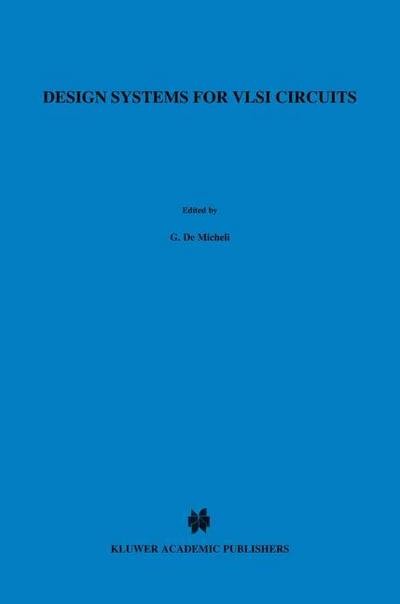 DESIGN SYSTEMS FOR VLSI CIRCUITS

Edited by

G. De Micheli

KLUWER ACADEMIC PUBLISHERS